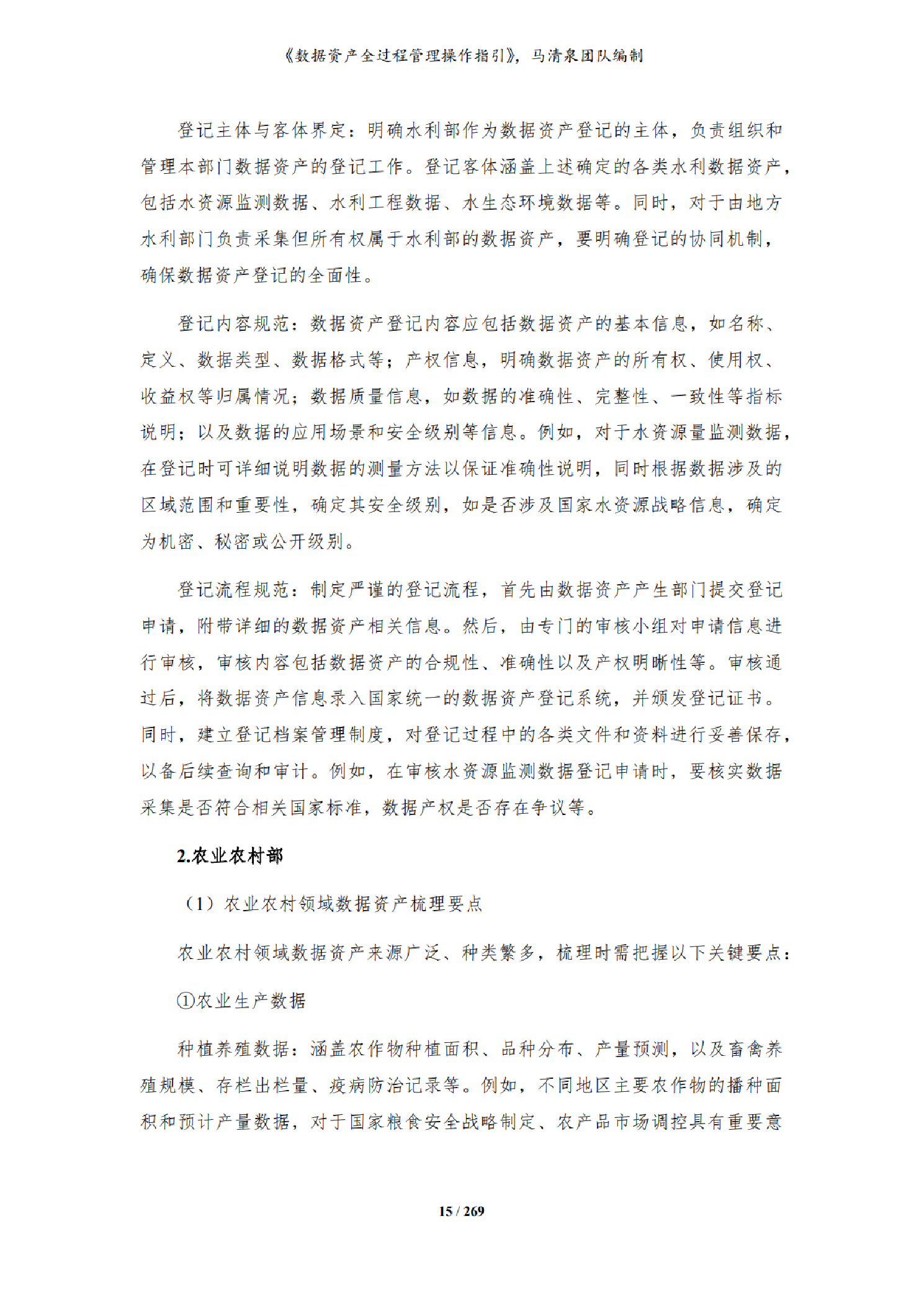 《数据资产全过程管理操作指引》，马清泉团队编制

登记主体与客体界定：明确水利部作为数据资产登记的主体，负责组织和管理本部门数据资产的登记工作。登记客体涵盖上述确定的各类水利数据资产，包括水资源监测数据、水利工程数据、水生态环境数据等。同时，对于由地方水利部门负责采集但所有权属于水利部的数据资产，要明确登记的协同机制，确保数据资产登记的全面性。

登记内容规范：数据资产登记内容应包括数据资产的基本信息，如名称、定义、数据类型、数据格式等；产权信息，明确数据资产的所有权、使用权、收益权等归属情况；数据质量信息，如数据的准确性、完整性、一致性等指标说明；以及数据的应用场景和安全级别等信息。例如，对于水资源量监测数据，在登记时可详细说明数据的测量方法以保证准确性说明，同时根据数据涉及的区域范围和重要性，确定其安全级别，如是否涉及国家水资源战略信息，确定为机密、秘密或公开级别。

登记流程规范：制定严谨的登记流程，首先由数据资产产生部门提交登记申请，附带详细的数据资产相关信息。然后，由专门的审核小组对申请信息进行审核，审核内容包括数据资产的合规性、准确性以及产权明晰性等。审核通过后，将数据资产信息录入国家统一的数据资产登记系统，并颁发登记证书。同时，建立登记档案管理制度，对登记过程中的各类文件和资料进行妥善保存，以备后续查询和审计。例如，在审核水资源监测数据登记申请时，要核实数据采集是否符合相关国家标准，数据产权是否存在争议等。

2.农业农村部

（1）农业农村领域数据资产梳理要点

农业农村领域数据资产来源广泛、种类繁多，梳理时需把握以下关键要点：

①农业生产数据

种植养殖数据：涵盖农作物种植面积、品种分布、产量预测，以及畜禽养殖规模、存栏出栏量、疫病防治记录等。例如，不同地区主要农作物的播种面积和预计产量数据，对于国家粮食安全战略制定、农产品市场调控具有重要意

15 / 269